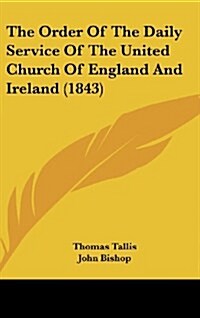 The Order Of The Daily Service Of The United Church Of England And Ireland (1843)

Thomas Tallis
John Bishop